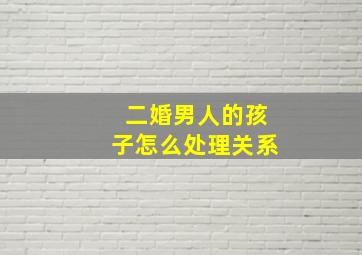 二婚男人的孩子怎么处理关系